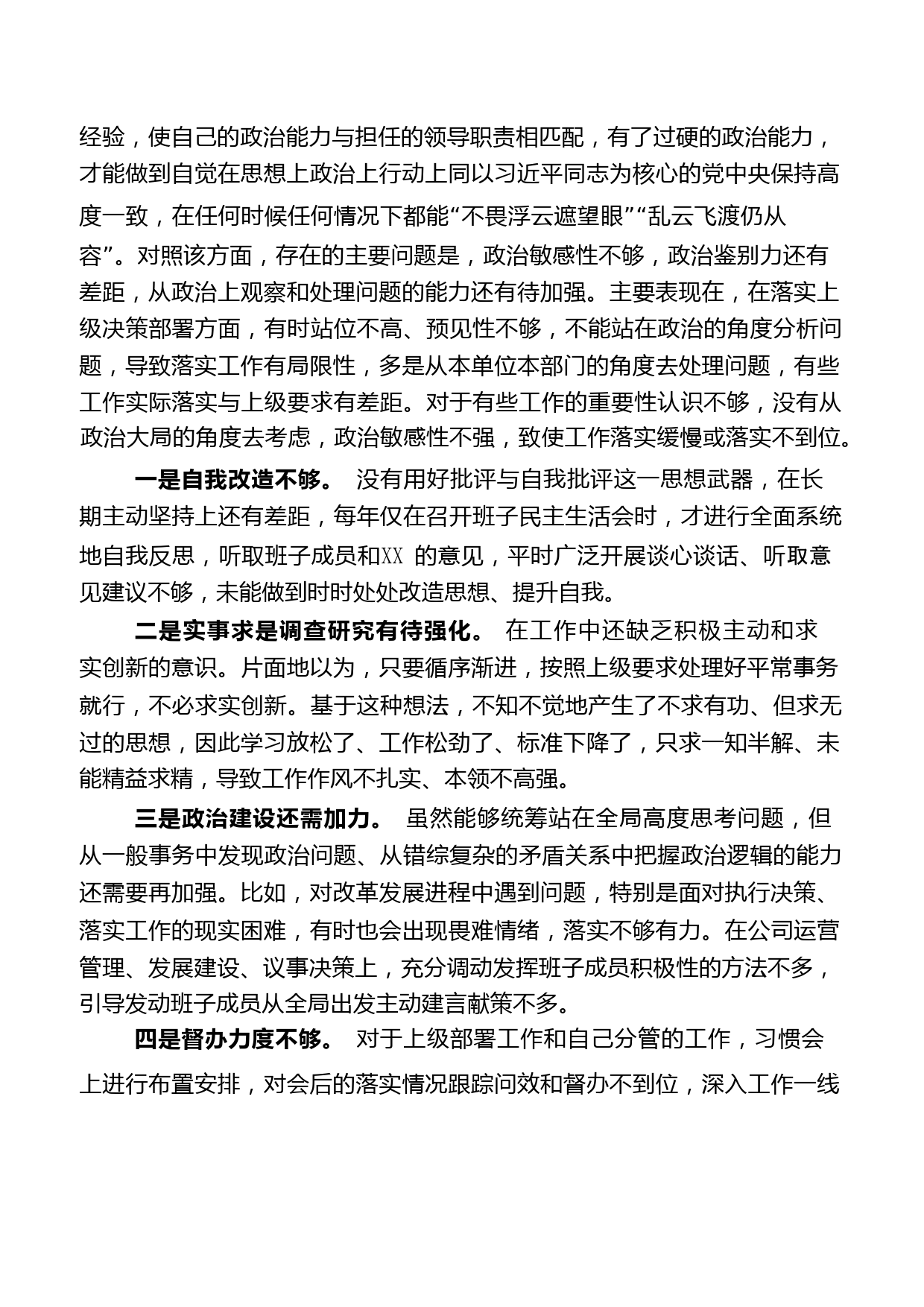 经验，使自己的政治能力与担任的领导职责相匹配，有了过硬的政治能力，才能做到自觉在思想上政治上行动上同以习近平同志为核心的党中央保持高度一致，在任何时候任何情况下都能“不畏浮云遮望眼”“乱云飞渡仍从容”。对照该方面，存在的主要问题是，政治敏感性不够，政治鉴别力还有差距，从政治上观察和处理问题的能力还有待加强。主要表现在，在落实上级决策部署方面，有时站位不高、预见性不够，不能站在政治的角度分析问题，导致落实工作有局限性，多是从本单位本部门的角度去处理问题，有些工作实际落实与上级要求有差距。对于有些工作的重要性认识不够，没有从政治大局的角度去考虑，政治敏感性不强，致使工作落实缓慢或落实不到位。

一是自我改造不够。 没有用好批评与自我批评这一思想武器，在长期主动坚持上还有差距，每年仅在召开班子民主生活会时，才进行全面系统地自我反思，听取班子成员和XX 的意见，平时广泛开展谈心谈话、听取意见建议不够，未能做到时时处处改造思想、提升自我。

二是实事求是调查研究有待强化。 在工作中还缺乏积极主动和求实创新的意识。片面地以为，只要循序渐进，按照上级要求处理好平常事务就行，不必求实创新。基于这种想法，不知不觉地产生了不求有功、但求无过的思想，因此学习放松了、工作松劲了、标准下降了，只求一知半解、未能精益求精，导致工作作风不扎实、本领不高强。

三是政治建设还需加力。 虽然能够统筹站在全局高度思考问题，但从一般事务中发现政治问题、从错综复杂的矛盾关系中把握政治逻辑的能力还需要再加强。比如，对改革发展进程中遇到问题，特别是面对执行决策、落实工作的现实困难，有时也会出现畏难情绪，落实不够有力。在公司运营管理、发展建设、议事决策上，充分调动发挥班子成员积极性的方法不多，引导发动班子成员从全局出发主动建言献策不多。

四是督办力度不够。 对于上级部署工作和自己分管的工作，习惯会上进行布置安排，对会后的落实情况跟踪问效和督办不到位，深入工作一线